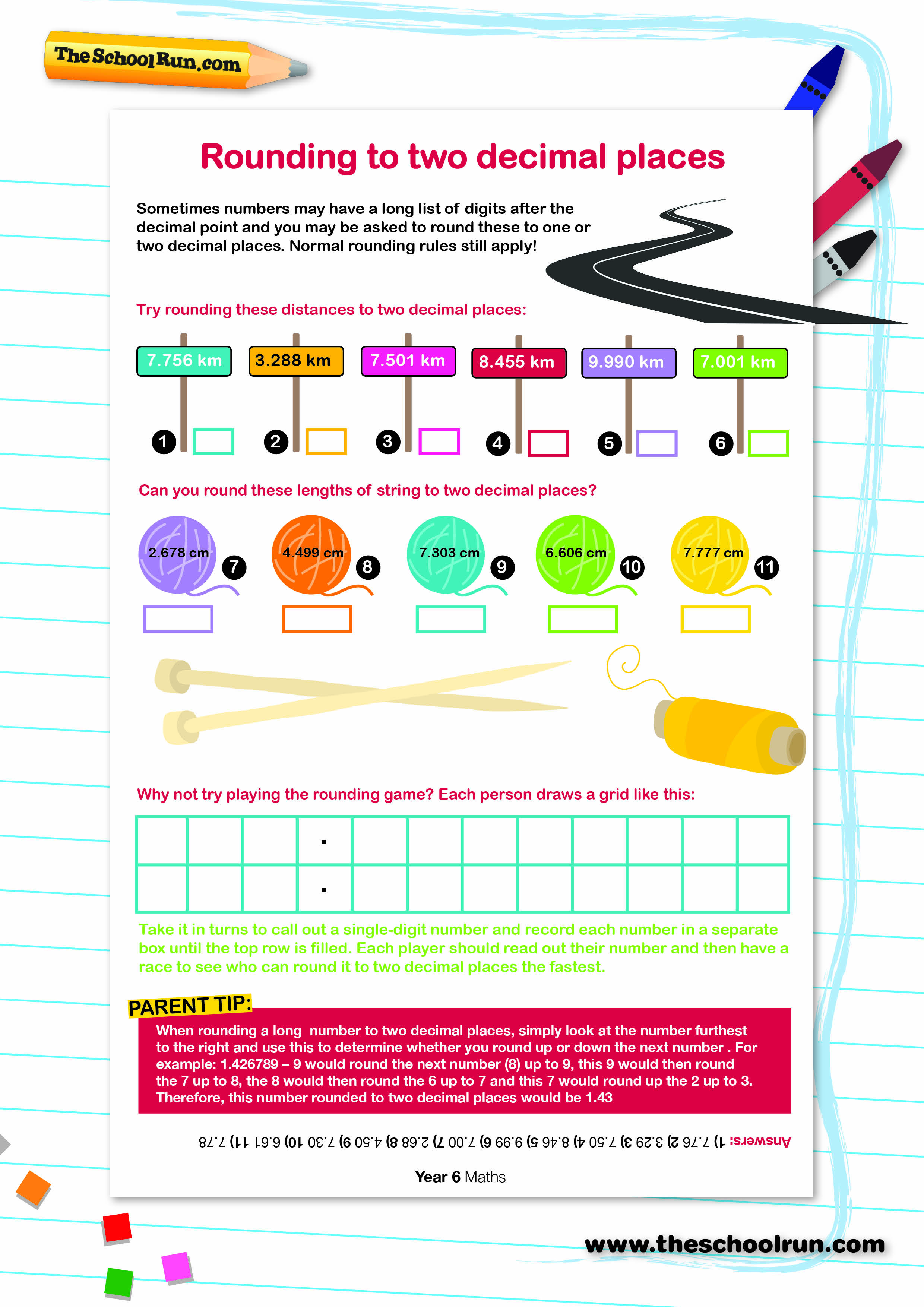 TheSchoolRun.com

Rounding to two decimal places

Sometimes numbers may have a long list of digits after the decimal point and you may be asked to round these to one or two decimal places. Normal rounding rules still apply!

Try rounding these distances to two decimal places:

7.756 km 3.288 km 7.501 km 8.455 km 9.990 km 7.001 km

1 2 3 4 5 6

Can you round these lengths of string to two decimal places?

2.678 cm 7 4.499 cm 8 7.303 cm 9 6.606 cm 10 7.777 cm 11

Why not try playing the rounding game? Each person draws a grid like this:

| | | | . | | | | | | | | |
|---|---|---|---|---|---|---|---|---|---|---|---|
| | | | . | | | | | | | | |

Take it in turns to call out a single-digit number and record each number in a separate box until the top row is filled. Each player should read out their number and then have a race to see who can round it to two decimal places the fastest.

PARENT TIP:
When rounding a long number to two decimal places, simply look at the number furthest to the right and use this to determine whether you round up or down the next number . For example: 1.426789 – 9 would round the next number (8) up to 9, this 9 would then round the 7 up to 8, the 8 would then round the 6 up to 7 and this 7 would round up the 2 up to 3. Therefore, this number rounded to two decimal places would be 1.43

Answers: 1) 7.76 2) 3.29 3) 7.50 4) 8.46 5) 9.99 6) 7.00 7) 2.68 8) 4.50 9) 7.30 10) 6.61 11) 7.78

Year 6 Maths

www.theschoolrun.com